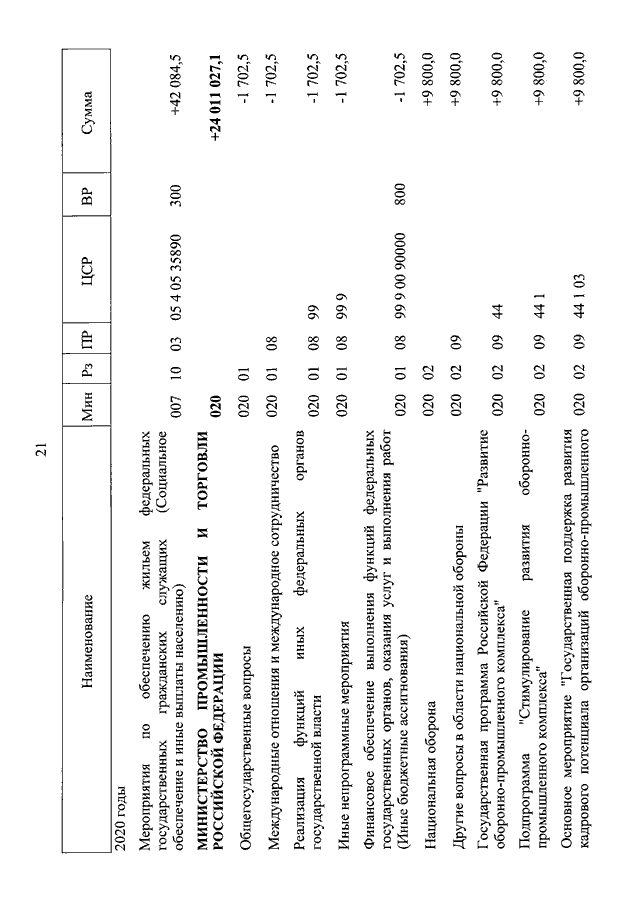 21

| Наименование | Мин | Рз | ПР | ЦСР | ВР | Сумма |
|---|---|---|---|---|---|---|
| 2020 годы | | | | | | |
| Мероприятия по обеспечению жильем федеральных государственных гражданских служащих (Социальное обеспечение и иные выплаты населению) | 007 | 10 | 03 | 05 4 05 35890 | 300 | +42 084,5 |
| **МИНИСТЕРСТВО ПРОМЫШЛЕННОСТИ И ТОРГОВЛИ РОССИЙСКОЙ ФЕДЕРАЦИИ** | **020** | | | | | **+24 011 027,1** |
| Общегосударственные вопросы | 020 | 01 | | | | -1 702,5 |
| Международные отношения и международное сотрудничество | 020 | 01 | 08 | | | -1 702,5 |
| Реализация функций иных федеральных органов государственной власти | 020 | 01 | 08 | 99 | | -1 702,5 |
| Иные непрограммные мероприятия | 020 | 01 | 08 | 99 9 | | -1 702,5 |
| Финансовое обеспечение выполнения функций федеральных государственных органов, оказания услуг и выполнения работ (Иные бюджетные ассигнования) | 020 | 01 | 08 | 99 9 00 90000 | 800 | -1 702,5 |
| Национальная оборона | 020 | 02 | | | | +9 800,0 |
| Другие вопросы в области национальной обороны | 020 | 02 | 09 | | | +9 800,0 |
| Государственная программа Российской Федерации "Развитие оборонно-промышленного комплекса" | 020 | 02 | 09 | 44 | | +9 800,0 |
| Подпрограмма "Стимулирование развития оборонно-промышленного комплекса" | 020 | 02 | 09 | 44 1 | | +9 800,0 |
| Основное мероприятие "Государственная поддержка развития кадрового потенциала организаций оборонно-промышленного | 020 | 02 | 09 | 44 1 03 | | +9 800,0 |